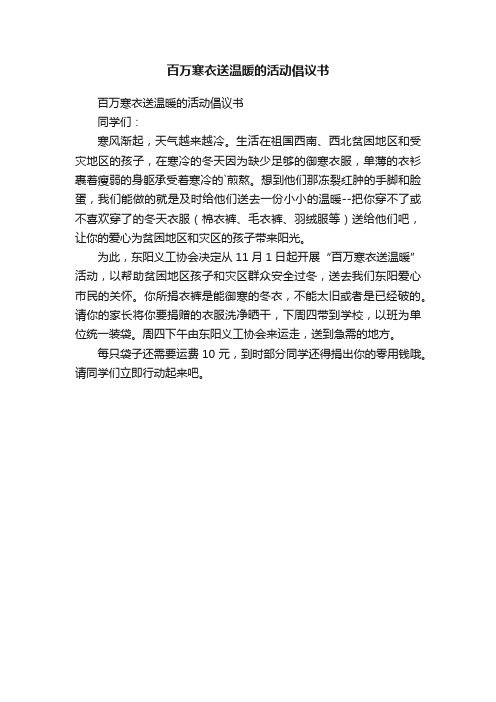 百万寒衣送温暖的活动倡议书

百万寒衣送温暖的活动倡议书

同学们：

寒风渐起，天气越来越冷。生活在祖国西南、西北贫困地区和受灾地区的孩子，在寒冷的冬天因为缺少足够的御寒衣服，单薄的衣衫裹着瘦弱的身躯承受着寒冷的`煎熬。想到他们那冻裂红肿的手脚和脸蛋，我们能做的就是及时给他们送去一份小小的温暖--把你穿不了或不喜欢穿了的冬天衣服（棉衣裤、毛衣裤、羽绒服等）送给他们吧，让你的爱心为贫困地区和灾区的孩子带来阳光。

为此，东阳义工协会决定从 11 月 1 日起开展“百万寒衣送温暖”活动，以帮助贫困地区孩子和灾区群众安全过冬，送去我们东阳爱心市民的关怀。你所捐衣裤是能御寒的冬衣，不能太旧或者是已经破的。请你的家长将你要捐赠的衣服洗净晒干，下周四带到学校，以班为单位统一装袋。周四下午由东阳义工协会来运走，送到急需的地方。

每只袋子还需要运费 10 元，到时部分同学还得捐出你的零用钱哦。请同学们立即行动起来吧。